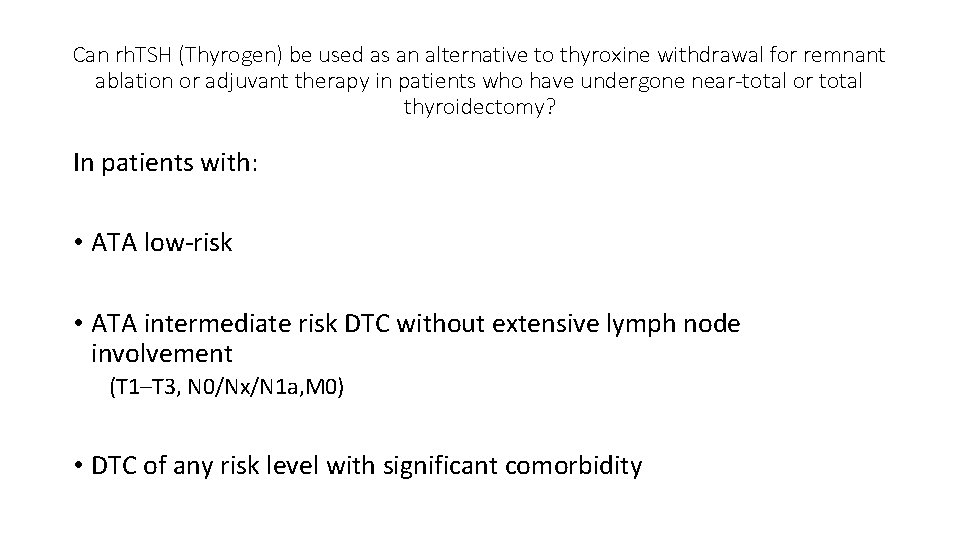 Can rhTSH (Thyrogen) be used as an alternative to thyroxine withdrawal for remnant ablation or adjuvant therapy in patients who have undergone near-total or total thyroidectomy?

In patients with:

• ATA low-risk

• ATA intermediate risk DTC without extensive lymph node involvement
(T1–T3, N0/Nx/N1a,M0)

• DTC of any risk level with significant comorbidity